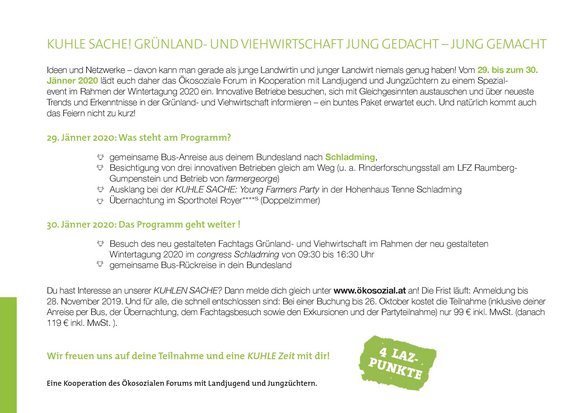 KUHLE SACHE! GRÜNLAND- UND VIEHWIRTSCHAFT JUNG GEDACHT – JUNG GEMACHT

Ideen und Netzwerke – davon kann man gerade als junge Landwirtin und junger Landwirt niemals genug haben! Vom 29. bis zum 30. Jänner 2020 lädt euch daher das Ökosoziale Forum in Kooperation mit Landjugend und Jungzüchtern zu einem Spezialevent im Rahmen der Wintertagung 2020 ein. Innovative Betriebe besuchen, sich mit Gleichgesinnten austauschen und über neueste Trends und Erkenntnisse in der Grünland- und Viehwirtschaft informieren – ein buntes Paket erwartet euch. Und natürlich kommt auch das Feiern nicht zu kurz!

29. Jänner 2020: Was steht am Programm?

gemeinsame Bus-Anreise aus deinem Bundesland nach Schladming,
Besichtigung von drei innovativen Betrieben gleich am Weg (u. a. Rinderforschungsstall am LFZ Raumberg-Gumpenstein und Betrieb von farmergeorge)
Ausklang bei der KUHLE SACHE: Young Farmers Party in der Hohenhaus Tenne Schladming
Übernachtung im Sporthotel Royer****S (Doppelzimmer)

30. Jänner 2020: Das Programm geht weiter !

Besuch des neu gestalteten Fachtags Grünland- und Viehwirtschaft im Rahmen der neu gestalteten Wintertagung 2020 im congress Schladming von 09:30 bis 16:30 Uhr
gemeinsame Bus-Rückreise in dein Bundesland

Du hast Interesse an unserer KUHLEN SACHE? Dann melde dich gleich unter www.ökosozial.at an! Die Frist läuft: Anmeldung bis 28. November 2019. Und für alle, die schnell entschlossen sind: Bei einer Buchung bis 26. Oktober kostet die Teilnahme (inklusive deiner Anreise per Bus, der Übernachtung, dem Fachtagsbesuch sowie den Exkursionen und der Partyteilnahme) nur 99 € inkl. MwSt. (danach 119 € inkl. MwSt. ).

Wir freuen uns auf deine Teilnahme und eine KUHLE Zeit mit dir!

4 LAZ-PUNKTE

Eine Kooperation des Ökosozialen Forums mit Landjugend und Jungzüchtern.